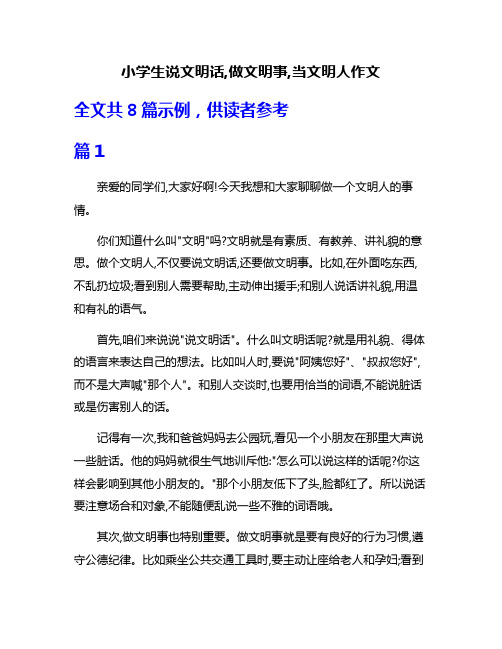 小学生说文明话,做文明事,当文明人作文

全文共 8 篇示例，供读者参考

篇 1

亲爱的同学们,大家好啊!今天我想和大家聊聊做一个文明人的事情。

你们知道什么叫"文明"吗?文明就是有素质、有教养、讲礼貌的意思。做个文明人,不仅要说文明话,还要做文明事。比如,在外面吃东西,不乱扔垃圾;看到别人需要帮助,主动伸出援手;和别人说话讲礼貌,用温和有礼的语气。

首先,咱们来说说"说文明话"。什么叫文明话呢?就是用礼貌、得体的语言来表达自己的想法。比如叫人时,要说"阿姨您好"、"叔叔您好",而不是大声喊"那个人"。和别人交谈时,也要用恰当的词语,不能说脏话或是伤害别人的话。

记得有一次,我和爸爸妈妈去公园玩,看见一个小朋友在那里大声说一些脏话。他的妈妈就很生气地训斥他:"怎么可以说这样的话呢?你这样会影响到其他小朋友的。"那个小朋友低下了头,脸都红了。所以说话要注意场合和对象,不能随便乱说一些不雅的词语哦。

其次,做文明事也特别重要。做文明事就是要有良好的行为习惯,遵守公德纪律。比如乘坐公共交通工具时,要主动让座给老人和孕妇;看到